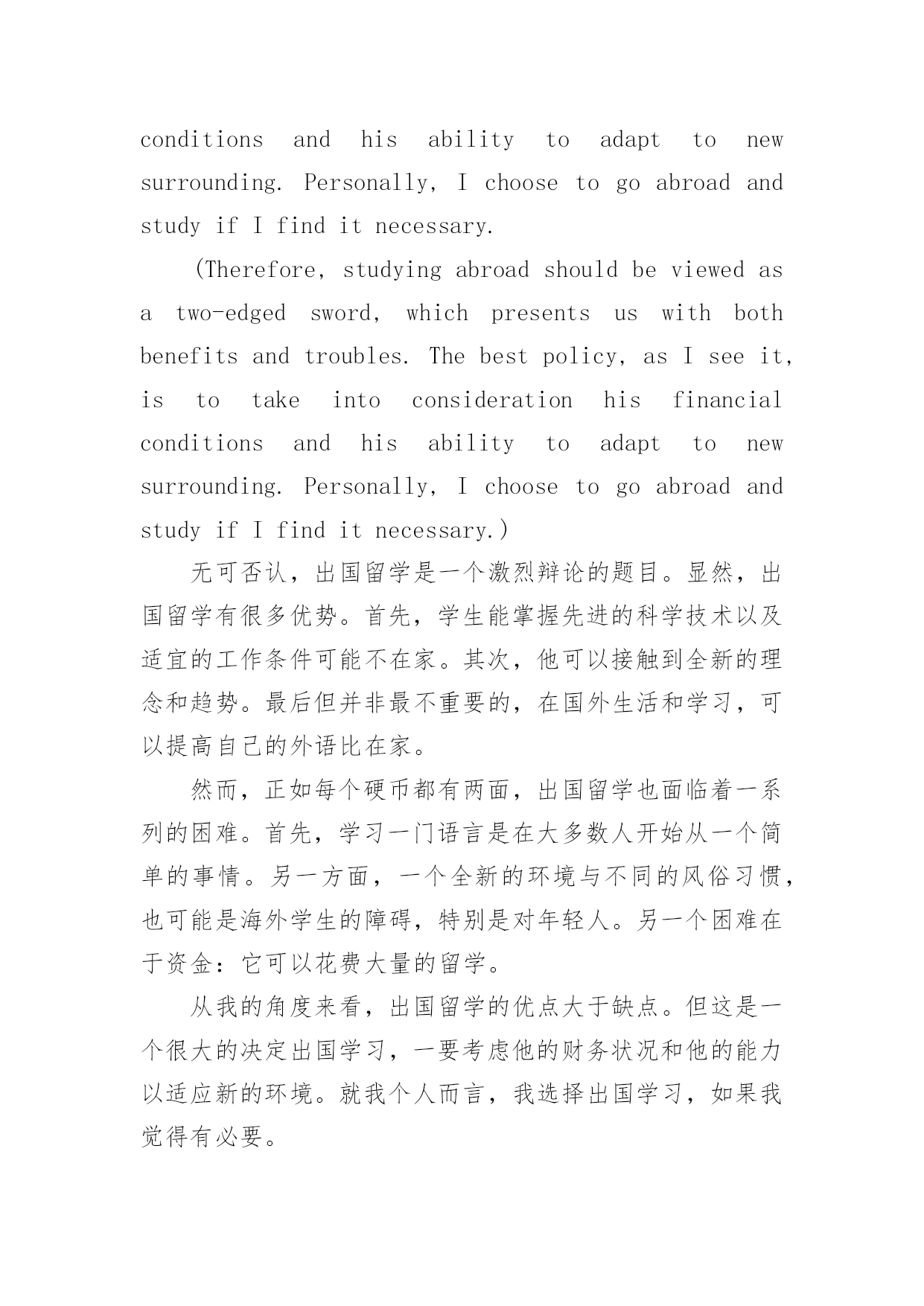 conditions and his ability to adapt to new surrounding. Personally, I choose to go abroad and study if I find it necessary.

(Therefore, studying abroad should be viewed as a two-edged sword, which presents us with both benefits and troubles. The best policy, as I see it, is to take into consideration his financial conditions and his ability to adapt to new surrounding. Personally, I choose to go abroad and study if I find it necessary.)

无可否认，出国留学是一个激烈辩论的题目。显然，出国留学有很多优势。首先，学生能掌握先进的科学技术以及适宜的工作条件可能不在家。其次，他可以接触到全新的理念和趋势。最后但并非最不重要的，在国外生活和学习，可以提高自己的外语比在家。

然而，正如每个硬币都有两面，出国留学也面临着一系列的困难。首先，学习一门语言是在大多数人开始从一个简单的事情。另一方面，一个全新的环境与不同的风俗习惯，也可能是海外学生的障碍，特别是对年轻人。另一个困难在于资金：它可以花费大量的留学。

从我的角度来看，出国留学的优点大于缺点。但这是一个很大的决定出国学习，一要考虑他的财务状况和他的能力以适应新的环境。就我个人而言，我选择出国学习，如果我觉得有必要。